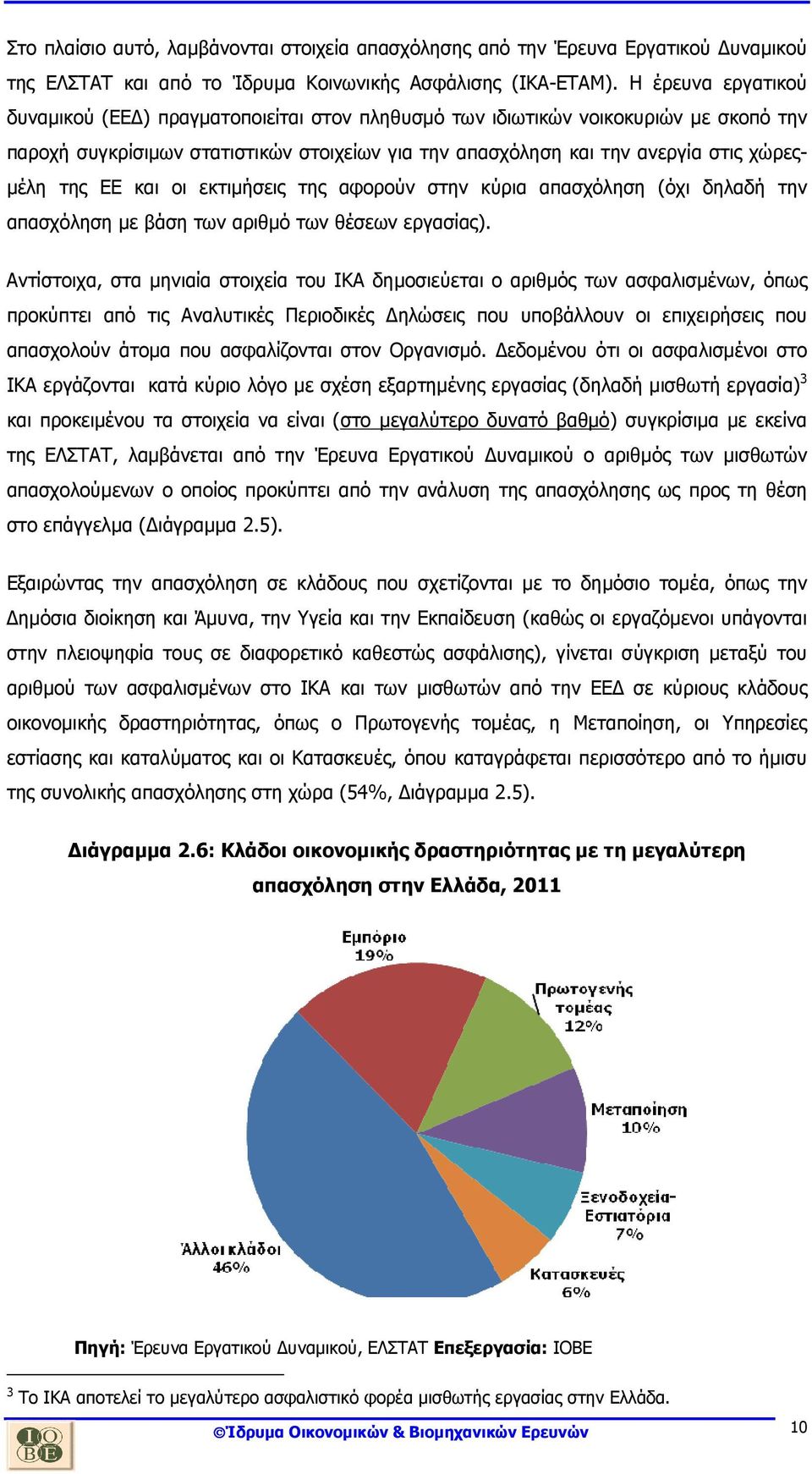 Στο πλαίσιο αυτό, λαμβάνονται στοιχεία απασχόλησης από την Έρευνα Εργατικού Δυναμικού της ΕΛΣΤΑΤ και από το Ίδρυμα Κοινωνικής Ασφάλισης (ΙΚΑ-ΕΤΑΜ). Η έρευνα εργατικού δυναμικού (ΕΕΔ) πραγματοποιείται στον πληθυσμό των ιδιωτικών νοικοκυριών με σκοπό την παροχή συγκρίσιμων στατιστικών στοιχείων για την απασχόληση και την ανεργία στις χώρες-μέλη της ΕΕ και οι εκτιμήσεις της αφορούν στην κύρια απασχόληση (όχι δηλαδή την απασχόληση με βάση των αριθμό των θέσεων εργασίας).

Αντίστοιχα, στα μηνιαία στοιχεία του ΙΚΑ δημοσιεύεται ο αριθμός των ασφαλισμένων, όπως προκύπτει από τις Αναλυτικές Περιοδικές Δηλώσεις που υποβάλλουν οι επιχειρήσεις που απασχολούν άτομα που ασφαλίζονται στον Οργανισμό. Δεδομένου ότι οι ασφαλισμένοι στο ΙΚΑ εργάζονται κατά κύριο λόγο με σχέση εξαρτημένης εργασίας (δηλαδή μισθωτή εργασία)$^3$ και προκειμένου τα στοιχεία να είναι (στο μεγαλύτερο δυνατό βαθμό) συγκρίσιμα με εκείνα της ΕΛΣΤΑΤ, λαμβάνεται από την Έρευνα Εργατικού Δυναμικού ο αριθμός των μισθωτών απασχολούμενων ο οποίος προκύπτει από την ανάλυση της απασχόλησης ως προς τη θέση στο επάγγελμα (Διάγραμμα 2.5).

Εξαιρώντας την απασχόληση σε κλάδους που σχετίζονται με το δημόσιο τομέα, όπως την Δημόσια διοίκηση και Άμυνα, την Υγεία και την Εκπαίδευση (καθώς οι εργαζόμενοι υπάγονται στην πλειοψηφία τους σε διαφορετικό καθεστώς ασφάλισης), γίνεται σύγκριση μεταξύ του αριθμού των ασφαλισμένων στο ΙΚΑ και των μισθωτών από την ΕΕΔ σε κύριους κλάδους οικονομικής δραστηριότητας, όπως ο Πρωτογενής τομέας, η Μεταποίηση, οι Υπηρεσίες εστίασης και καταλύματος και οι Κατασκευές, όπου καταγράφεται περισσότερο από το ήμισυ της συνολικής απασχόλησης στη χώρα (54%, Διάγραμμα 2.5).

Διάγραμμα 2.6: Κλάδοι οικονομικής δραστηριότητας με τη μεγαλύτερη απασχόληση στην Ελλάδα, 2011

Εμπόριο 19%
Πρωτογενής τομέας 12%
Μεταποίηση 10%
Ξενοδοχεία-Εστιατόρια 7%
Κατασκευές 6%
Άλλοι κλάδοι 46%

Πηγή: Έρευνα Εργατικού Δυναμικού, ΕΛΣΤΑΤ Επεξεργασία: ΙΟΒΕ

$^3$ Το ΙΚΑ αποτελεί το μεγαλύτερο ασφαλιστικό φορέα μισθωτής εργασίας στην Ελλάδα.

ΙΟΒΕ ©Ίδρυμα Οικονομικών & Βιομηχανικών Ερευνών 10